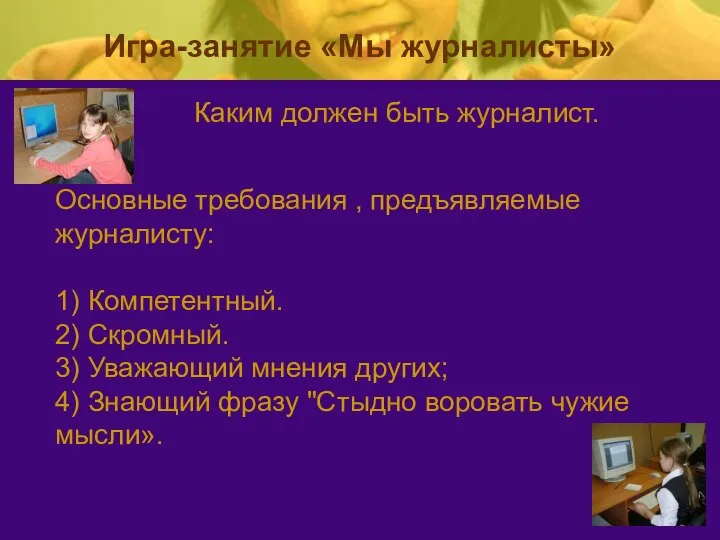 Игра-занятие «Мы журналисты»

Каким должен быть журналист.

Основные требования , предъявляемые журналисту:

1) Компетентный.
2) Скромный.
3) Уважающий мнения других;
4) Знающий фразу "Стыдно воровать чужие мысли».